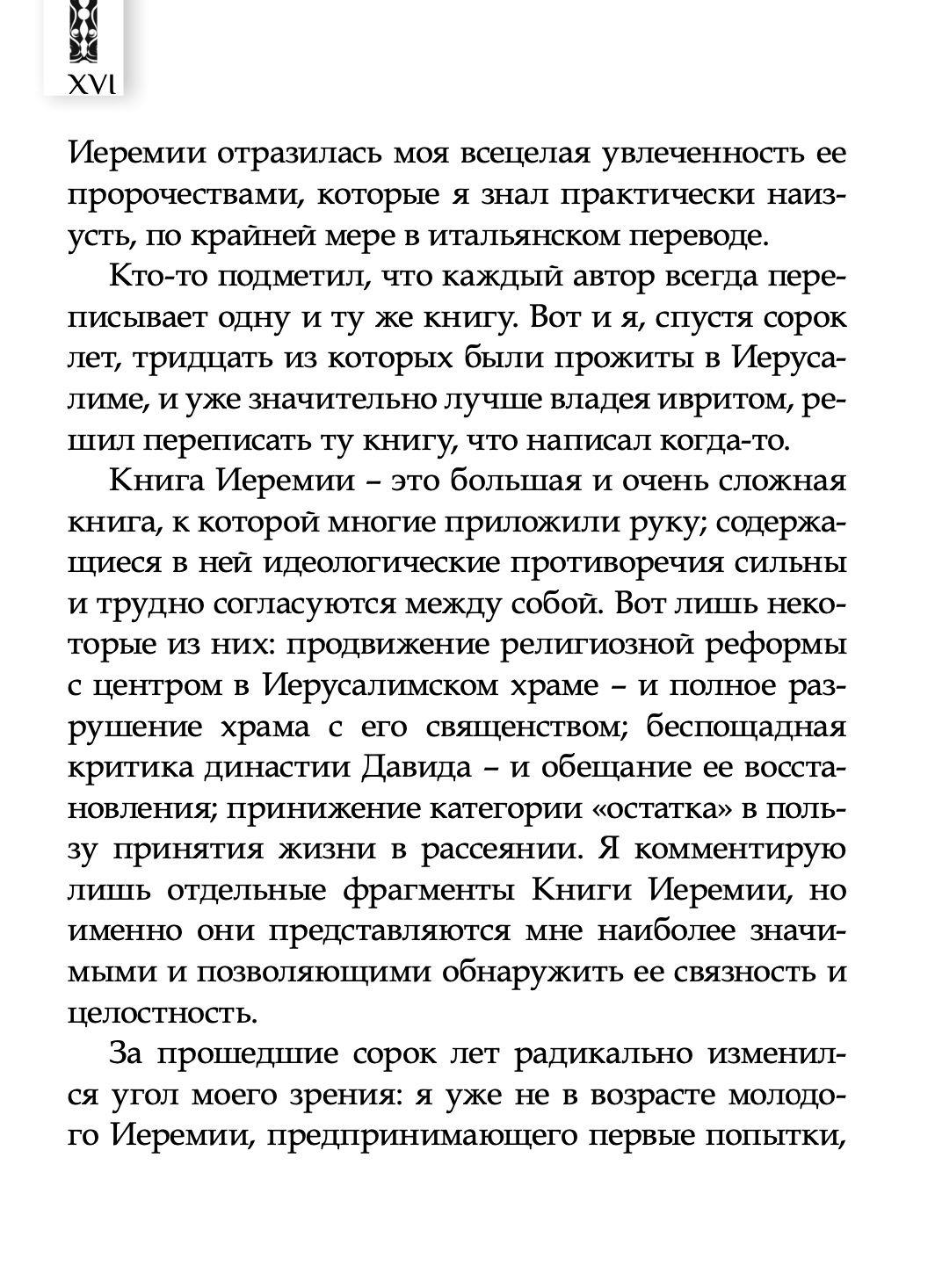 XVI

Иеремии отразилась моя всецелая увлеченность ее пророчествами, которые я знал практически наизусть, по крайней мере в итальянском переводе.

Кто-то подметил, что каждый автор всегда переписывает одну и ту же книгу. Вот и я, спустя сорок лет, тридцать из которых были прожиты в Иерусалиме, и уже значительно лучше владея ивритом, решил переписать ту книгу, что написал когда-то.

Книга Иеремии – это большая и очень сложная книга, к которой многие приложили руку; содержащиеся в ней идеологические противоречия сильны и трудно согласуются между собой. Вот лишь некоторые из них: продвижение религиозной реформы с центром в Иерусалимском храме – и полное разрушение храма с его священством; беспощадная критика династии Давида – и обещание ее восстановления; принижение категории «остатка» в пользу принятия жизни в рассеянии. Я комментирую лишь отдельные фрагменты Книги Иеремии, но именно они представляются мне наиболее значимыми и позволяющими обнаружить ее связность и целостность.

За прошедшие сорок лет радикально изменился угол моего зрения: я уже не в возрасте молодого Иеремии, предпринимающего первые попытки,